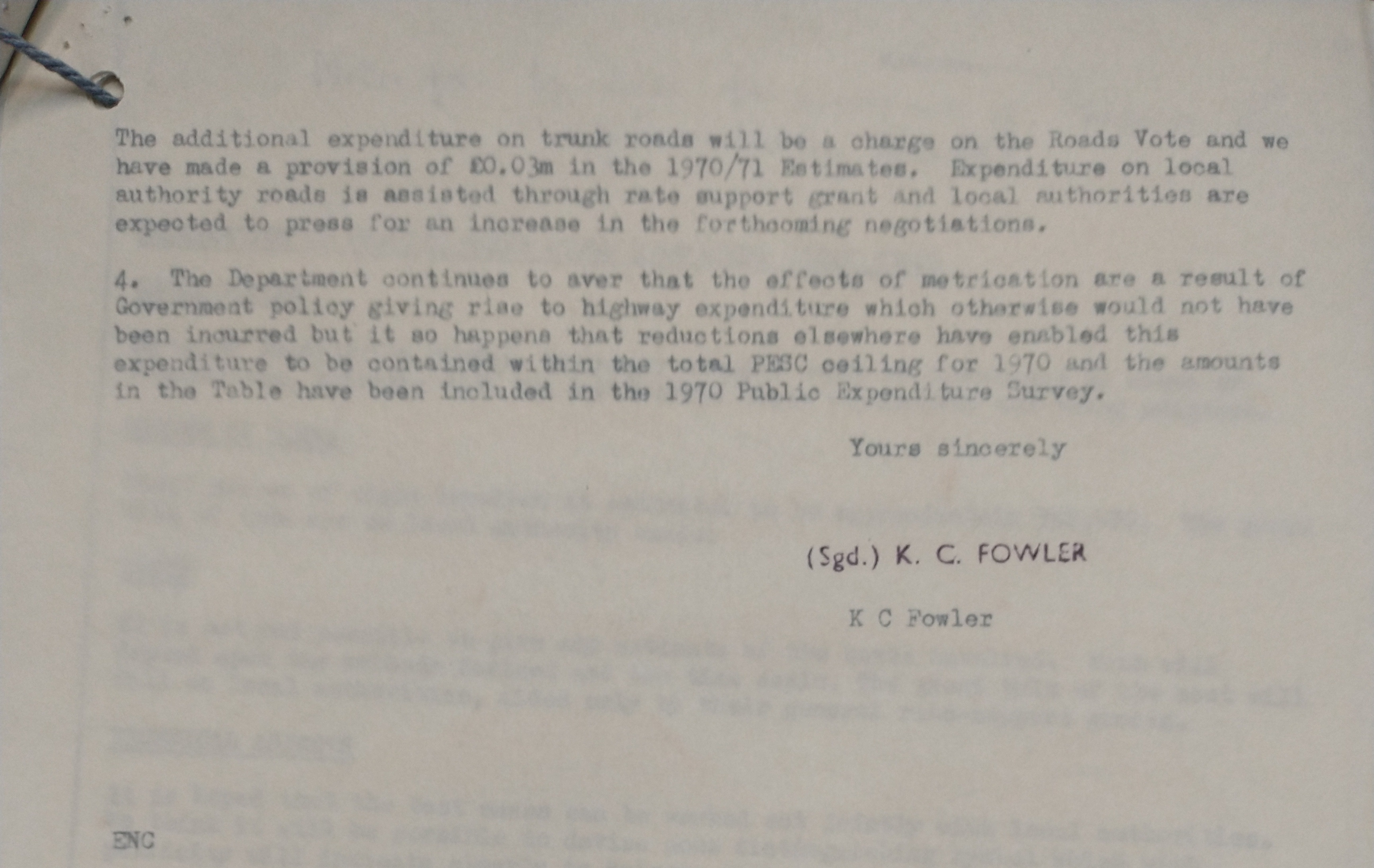 The additional expenditure on trunk roads will be a charge on the Roads Vote and we have made a provision of £0.03m in the 1970/71 Estimates. Expenditure on local authority roads is assisted through rate support grant and local authorities are expected to press for an increase in the forthcoming negotiations.

4. The Department continues to aver that the effects of metrication are a result of Government policy giving rise to highway expenditure which otherwise would not have been incurred but it so happens that reductions elsewhere have enabled this expenditure to be contained within the total PESC ceiling for 1970 and the amounts in the Table have been included in the 1970 Public Expenditure Survey.

Yours sincerely

(Sgd.) K. C. FOWLER

K C Fowler

ENC